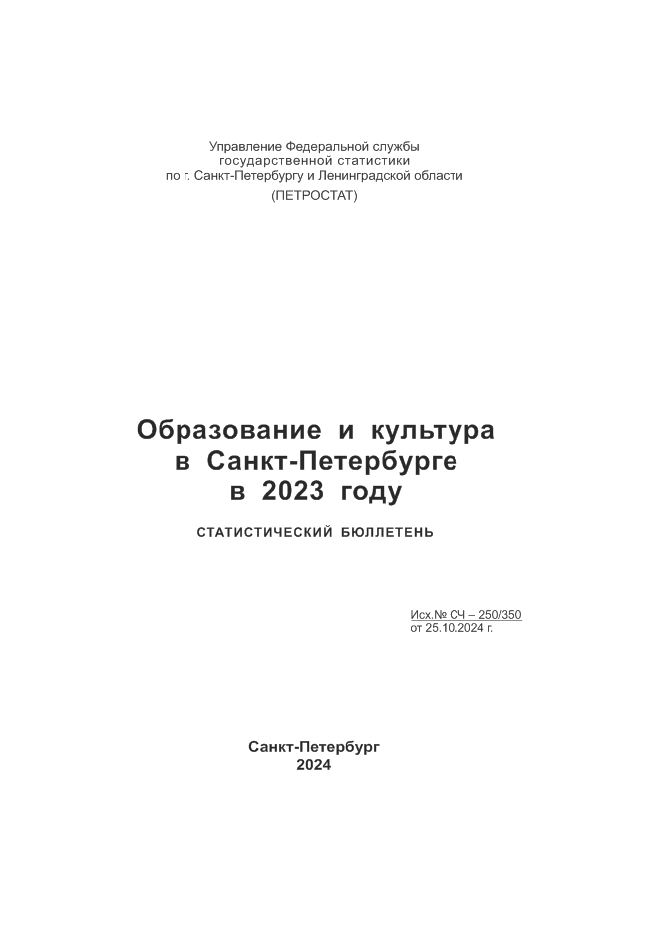 Управление Федеральной службы государственной статистики по г. Санкт-Петербургу и Ленинградской области
(ПЕТРОСТАТ)

Образование и культура в Санкт-Петербурге в 2023 году

СТАТИСТИЧЕСКИЙ БЮЛЛЕТЕНЬ

Исх.№ СЧ – 250/350
от 25.10.2024 г.

Санкт-Петербург
2024